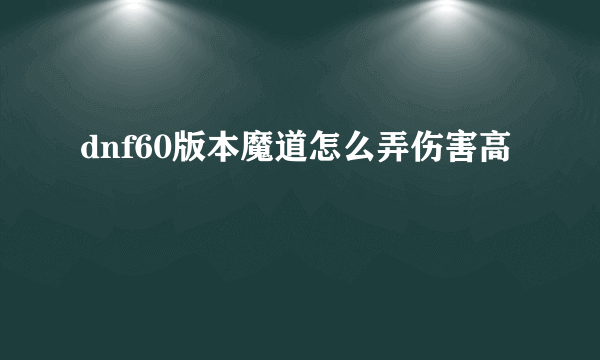 dnf60版本魔道怎么弄伤害高